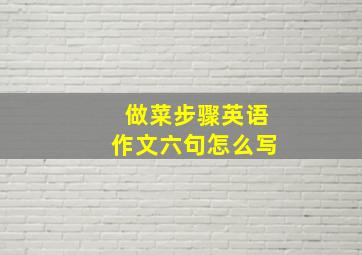 做菜步骤英语
作文六句怎么写